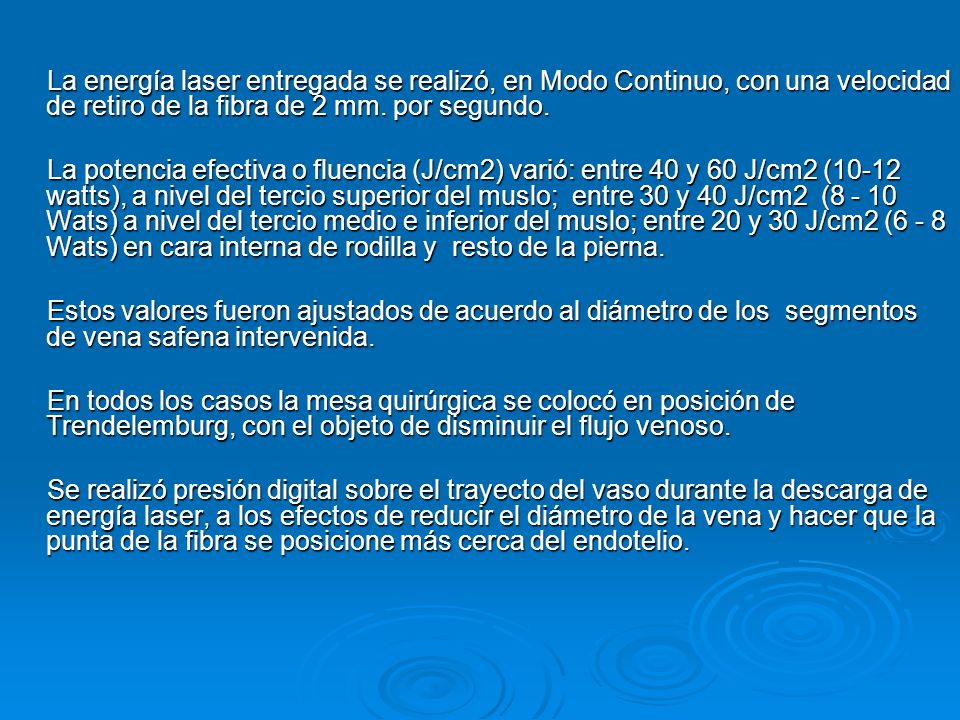 La energía laser entregada se realizó, en Modo Continuo, con una velocidad de retiro de la fibra de 2 mm. por segundo.

La potencia efectiva o fluencia (J/cm2) varió: entre 40 y 60 J/cm2 (10-12 watts), a nivel del tercio superior del muslo; entre 30 y 40 J/cm2 (8 - 10 Wats) a nivel del tercio medio e inferior del muslo; entre 20 y 30 J/cm2 (6 - 8 Wats) en cara interna de rodilla y resto de la pierna.

Estos valores fueron ajustados de acuerdo al diámetro de los segmentos de vena safena intervenida.

En todos los casos la mesa quirúrgica se colocó en posición de Trendelemburg, con el objeto de disminuir el flujo venoso.

Se realizó presión digital sobre el trayecto del vaso durante la descarga de energía laser, a los efectos de reducir el diámetro de la vena y hacer que la punta de la fibra se posicione más cerca del endotelio.